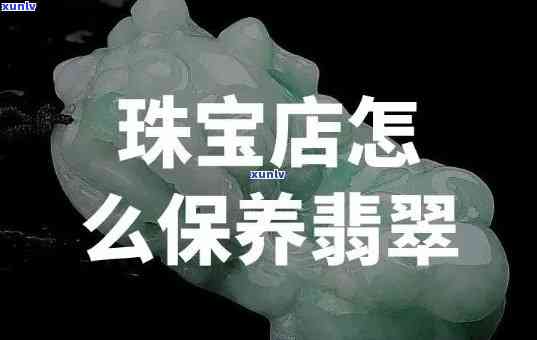 xunlv

珠宝店怎

xunlv

么保养翡翠